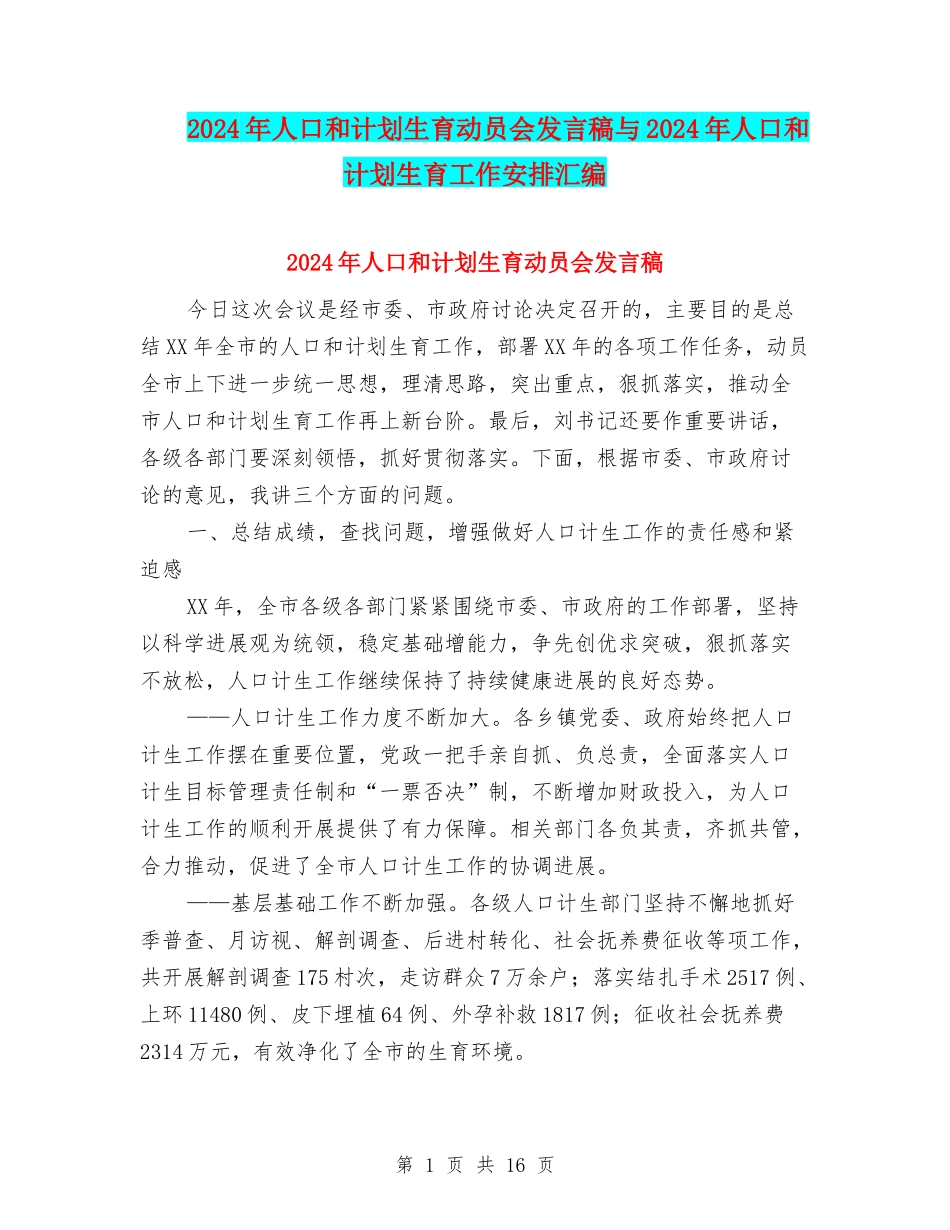 2024年人口和计划生育动员会发言稿与2024年人口和计划生育工作安排汇编

2024年人口和计划生育动员会发言稿

今日这次会议是经市委、市政府讨论决定召开的，主要目的是总结XX年全市的人口和计划生育工作，部署XX年的各项工作任务，动员全市上下进一步统一思想，理清思路，突出重点，狠抓落实，推动全市人口和计划生育工作再上新台阶。最后，刘书记还要作重要讲话，各级各部门要深刻领悟，抓好贯彻落实。下面，根据市委、市政府讨论的意见，我讲三个方面的问题。

一、总结成绩，查找问题，增强做好人口计生工作的责任感和紧迫感

XX年，全市各级各部门紧紧围绕市委、市政府的工作部署，坚持以科学进展观为统领，稳定基础增能力，争先创优求突破，狠抓落实不放松，人口计生工作继续保持了持续健康进展的良好态势。

——人口计生工作力度不断加大。各乡镇党委、政府始终把人口计生工作摆在重要位置，党政一把手亲自抓、负总责，全面落实人口计生目标管理责任制和“一票否决”制，不断增加财政投入，为人口计生工作的顺利开展提供了有力保障。相关部门各负其责，齐抓共管，合力推动，促进了全市人口计生工作的协调进展。

——基层基础工作不断加强。各级人口计生部门坚持不懈地抓好季普查、月访视、解剖调查、后进村转化、社会抚养费征收等项工作，共开展解剖调查175村次，走访群众7万余户；落实结扎手术2517例、上环11480例、皮下埋植64例、外孕补救1817例；征收社会抚养费2314万元，有效净化了全市的生育环境。

第 1 页 共 16 页